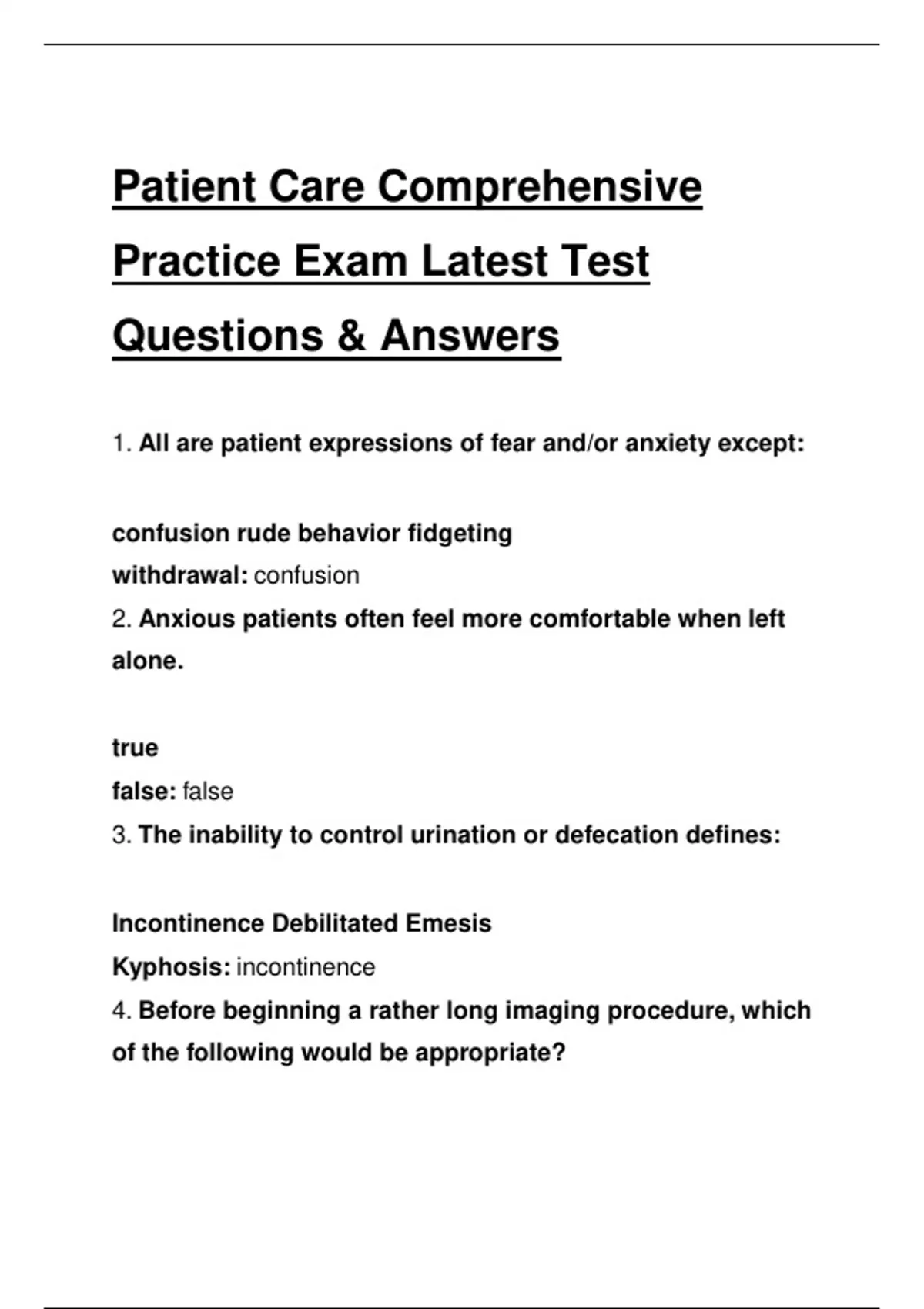 Patient Care Comprehensive Practice Exam Latest Test Questions & Answers

1. All are patient expressions of fear and/or anxiety except:

confusion rude behavior fidgeting
withdrawal: confusion
2. Anxious patients often feel more comfortable when left alone.

true
false: false
3. The inability to control urination or defecation defines:

Incontinence Debilitated Emesis
Kyphosis: incontinence
4. Before beginning a rather long imaging procedure, which of the following would be appropriate?